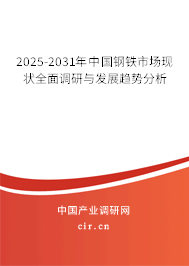 2025-2031年中国钢铁市场现状全面调研与发展趋势分析

中国产业调研网

cir.cn